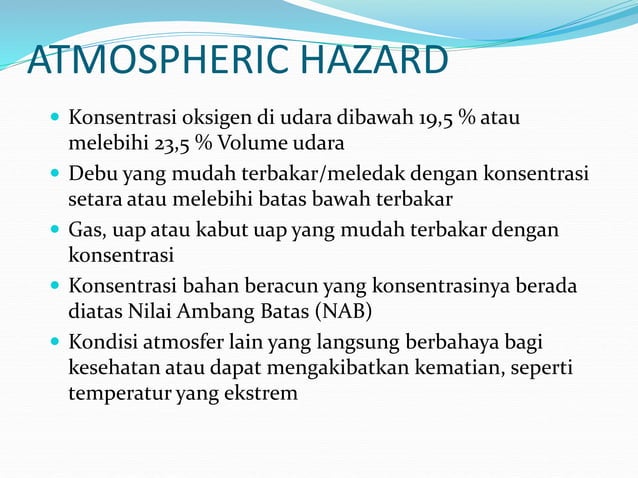 ATMOSPHERIC HAZARD

- Konsentrasi oksigen di udara dibawah 19,5 % atau melebihi 23,5 % Volume udara
- Debu yang mudah terbakar/meledak dengan konsentrasi setara atau melebihi batas bawah terbakar
- Gas, uap atau kabut uap yang mudah terbakar dengan konsentrasi
- Konsentrasi bahan beracun yang konsentrasinya berada diatas Nilai Ambang Batas (NAB)
- Kondisi atmosfer lain yang langsung berbahaya bagi kesehatan atau dapat mengakibatkan kematian, seperti temperatur yang ekstrem